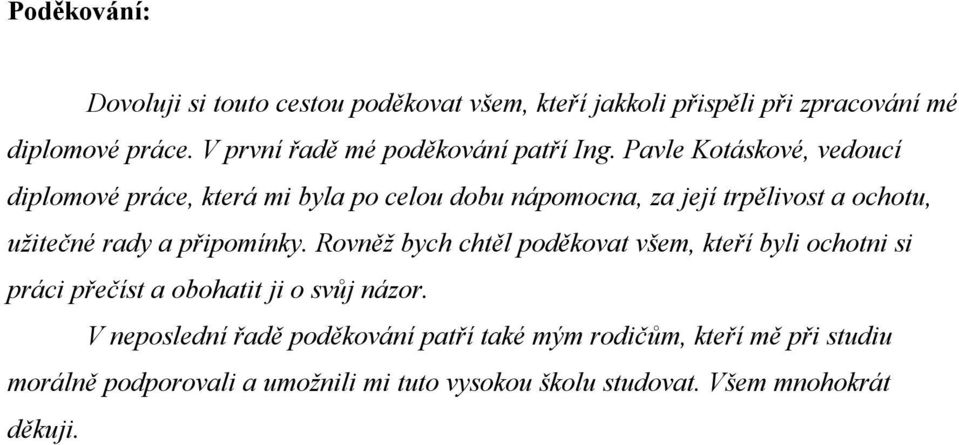 Poděkování:

Dovoluji si touto cestou poděkovat všem, kteří jakkoli přispěli při zpracování mé diplomové práce. V první řadě mé poděkování patří Ing. Pavle Kotáskové, vedoucí diplomové práce, která mi byla po celou dobu nápomocna, za její trpělivost a ochotu, užitečné rady a připomínky. Rovněž bych chtěl poděkovat všem, kteří byli ochotni si práci přečíst a obohatit ji o svůj názor.

V neposlední řadě poděkování patří také mým rodičům, kteří mě při studiu morálně podporovali a umožnili mi tuto vysokou školu studovat. Všem mnohokrát děkuji.